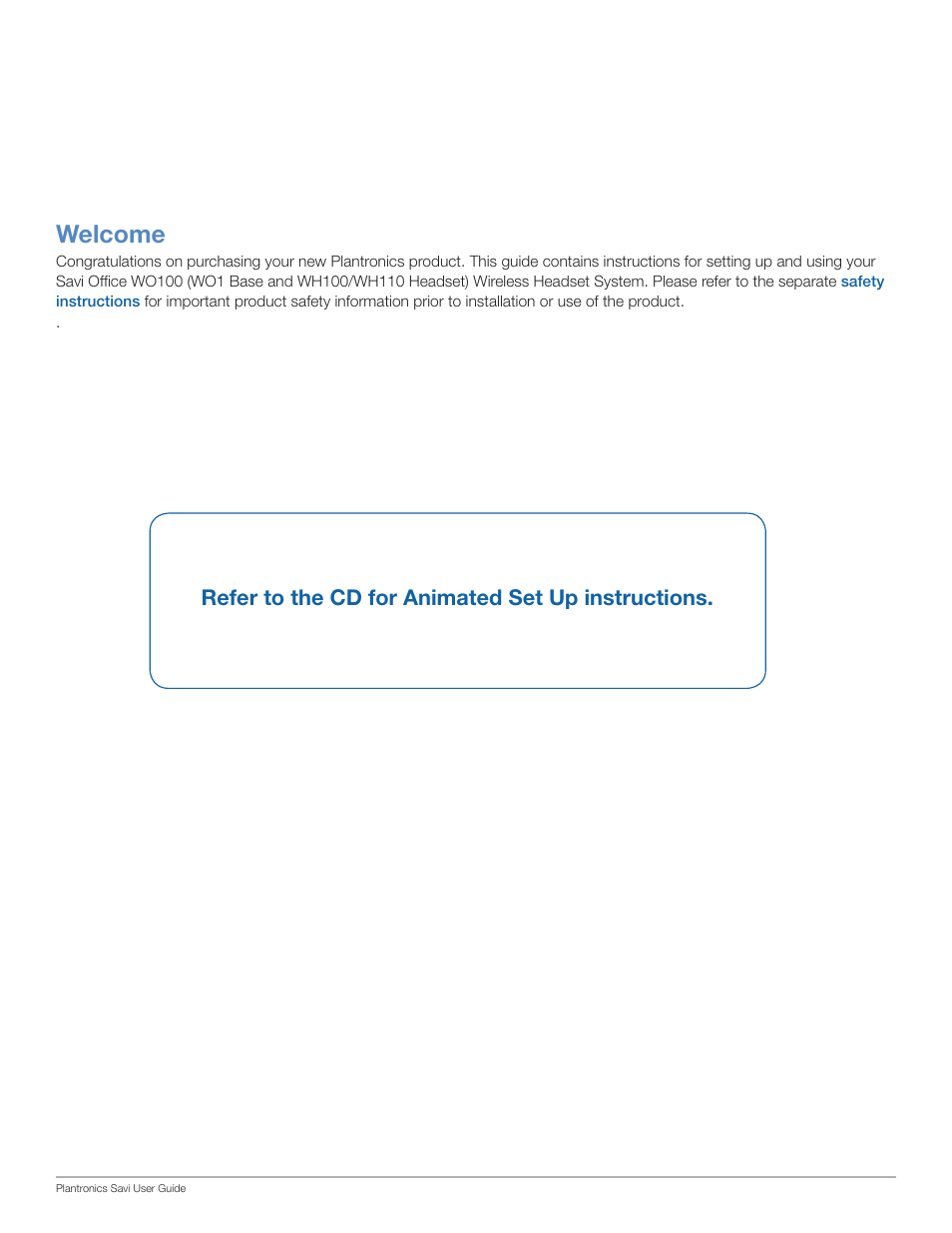 Welcome

Congratulations on purchasing your new Plantronics product. This guide contains instructions for setting up and using your Savi Office WO100 (WO1 Base and WH100/WH110 Headset) Wireless Headset System. Please refer to the separate safety instructions for important product safety information prior to installation or use of the product.

.

Refer to the CD for Animated Set Up instructions.

Plantronics Savi User Guide